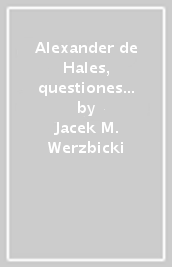 Alexander de Hales, questiones… by Jacek M. Werzbicki